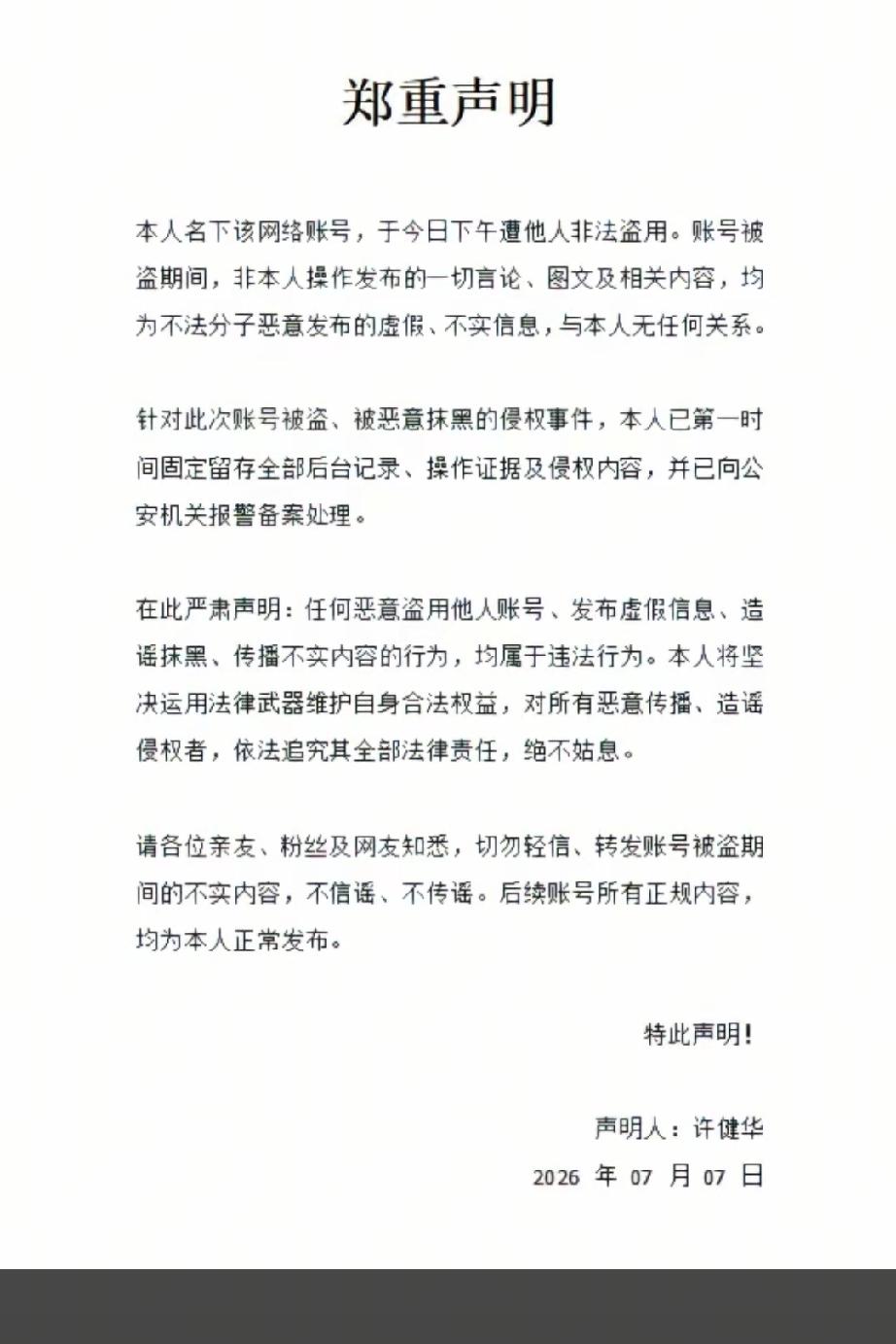 郑重声明

本人名下该网络账号，于今日下午遭他人非法盗用。账号被盗期间，非本人操作发布的一切言论、图文及相关内容，均为不法分子恶意发布的虚假、不实信息，与本人无任何关系。

针对此次账号被盗、被恶意抹黑的侵权事件，本人已第一时间固定留存全部后台记录、操作证据及侵权内容，并已向公安机关报警备案处理。

在此严肃声明：任何恶意盗用他人账号、发布虚假信息、造谣抹黑、传播不实内容的行为，均属于违法行为。本人将坚决运用法律武器维护自身合法权益，对所有恶意传播、造谣侵权者，依法追究其全部法律责任，绝不姑息。

请各位亲友、粉丝及网友知悉，切勿轻信、转发账号被盗期间的不实内容，不信谣、不传谣。后续账号所有正规内容，均为本人正常发布。

特此声明！

声明人：许健华
2026年07月07日